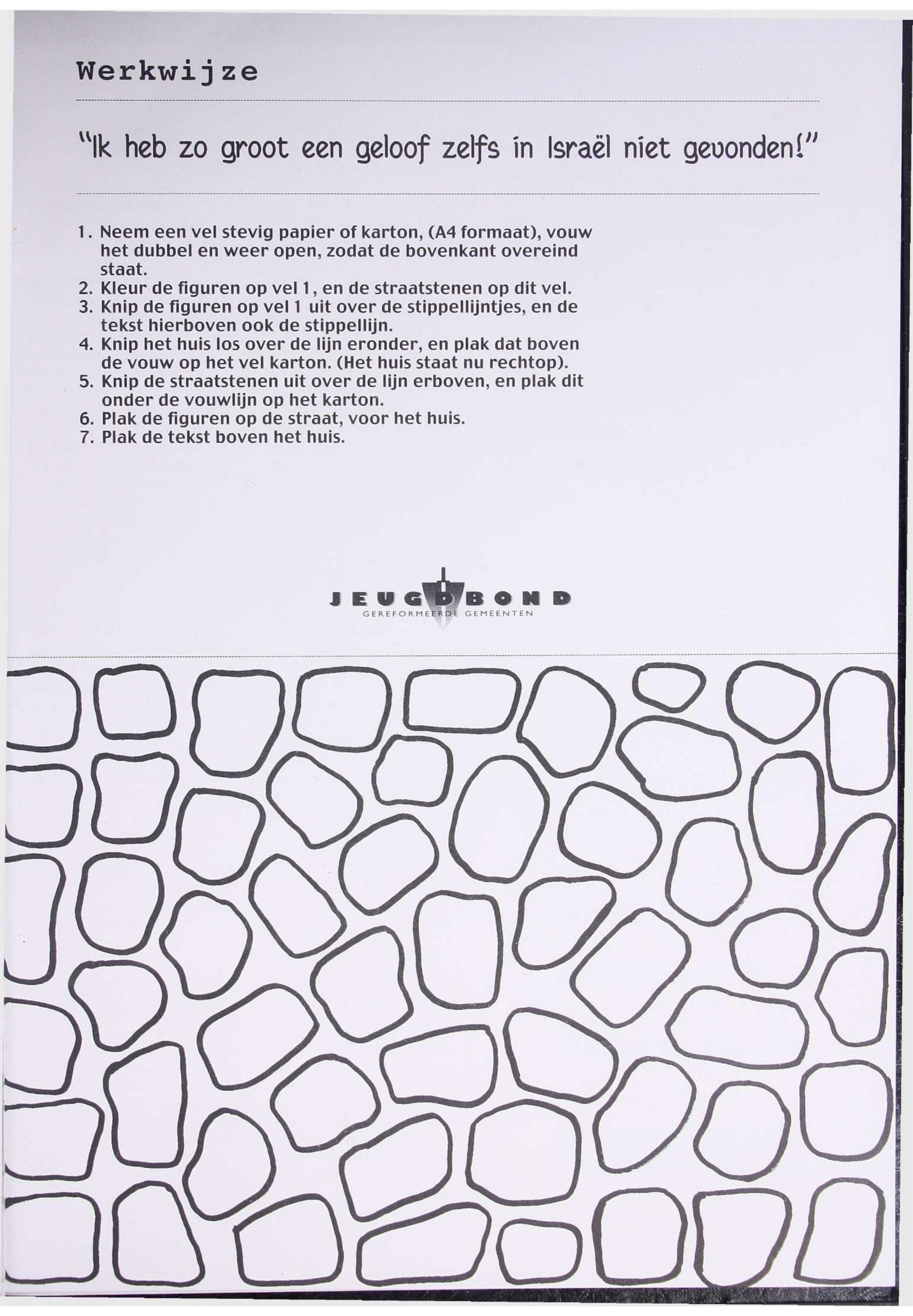 Werkwijze

"Ik heb zo groot een geloof zelfs in Israël niet gevonden!"

1. Neem een vel stevig papier of karton, (A4 formaat), vouw het dubbel en weer open, zodat de bovenkant overeind staat.
2. Kleur de figuren op vel 1, en de straatstenen op dit vel.
3. Knip de figuren op vel 1 uit over de stippellijntjes, en de tekst hierboven ook de stippellijn.
4. Knip het huis los over de lijn eronder, en plak dat boven de vouw op het vel karton. (Het huis staat nu rechtop).
5. Knip de straatstenen uit over de lijn erboven, en plak dit onder de vouwlijn op het karton.
6. Plak de figuren op de straat, voor het huis.
7. Plak de tekst boven het huis.

JEUGDBOND
GEREFORMEERDE GEMEENTEN